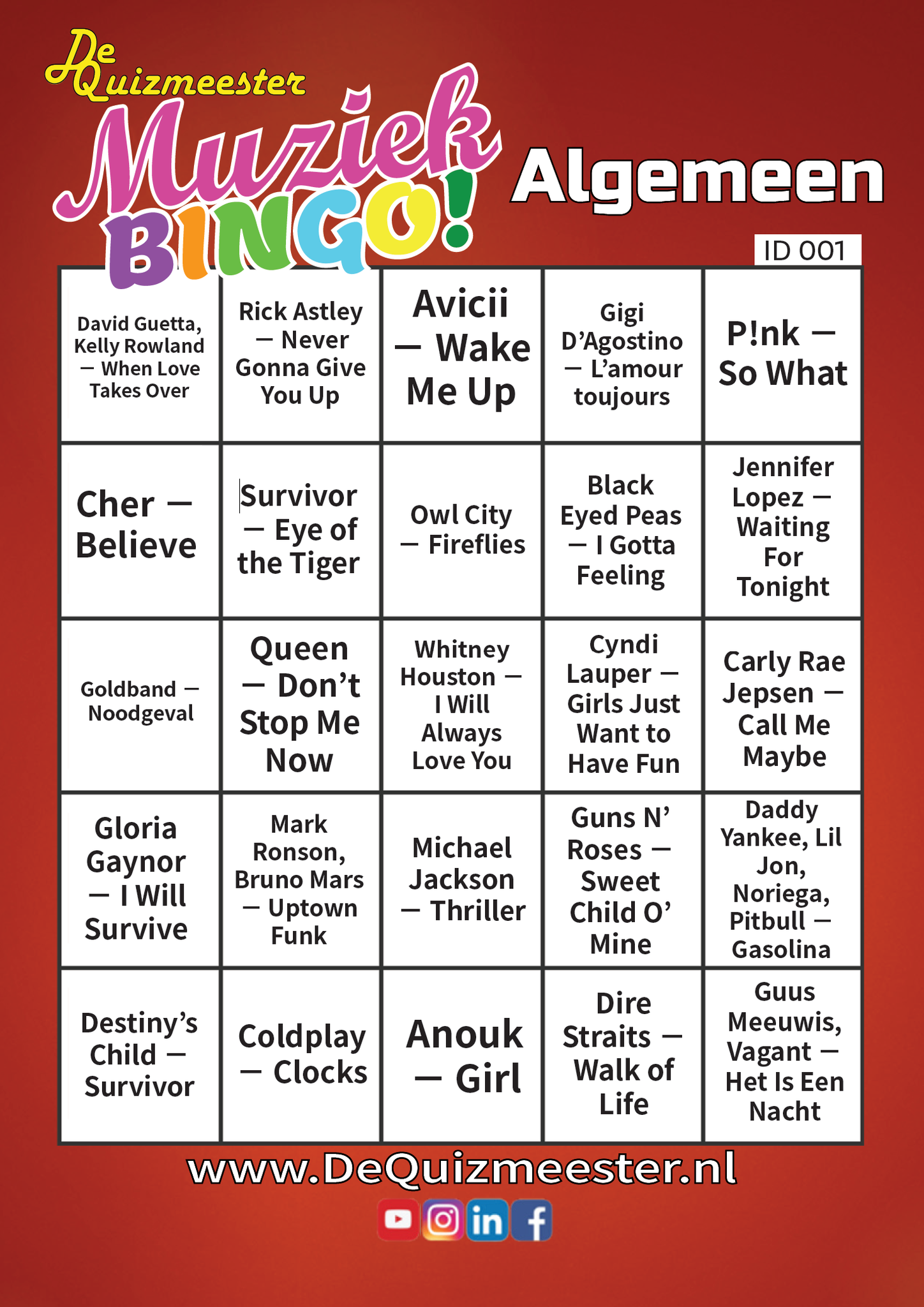 De Quizmeester
Muziek BINGO!

Algemeen

ID 001

| David Guetta, Kelly Rowland — When Love Takes Over | Rick Astley — Never Gonna Give You Up | Avicii — Wake Me Up | Gigi D'Agostino — L'amour toujours | P!nk — So What |
|---|---|---|---|---|
| Cher — Believe | Survivor — Eye of the Tiger | Owl City — Fireflies | Black Eyed Peas — I Gotta Feeling | Jennifer Lopez — Waiting For Tonight |
| Goldband — Noodgeval | Queen — Don't Stop Me Now | Whitney Houston — I Will Always Love You | Cyndi Lauper — Girls Just Want to Have Fun | Carly Rae Jepsen — Call Me Maybe |
| Gloria Gaynor — I Will Survive | Mark Ronson, Bruno Mars — Uptown Funk | Michael Jackson — Thriller | Guns N' Roses — Sweet Child O' Mine | Daddy Yankee, Lil Jon, Noriega, Pitbull — Gasolina |
| Destiny's Child — Survivor | Coldplay — Clocks | Anouk — Girl | Dire Straits — Walk of Life | Guus Meeuwis, Vagant — Het Is Een Nacht |

www.DeQuizmeester.nl